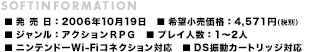 SOFTINFORMATION

■ 発 売 日：2006年10月19日　■ 希望小売価格：4,571円(税別)
■ ジャンル：アクションRPG　■ プレイ人数：1～2人
■ ニンテンドーWi-Fiコネクション対応　■ DS振動カートリッジ対応